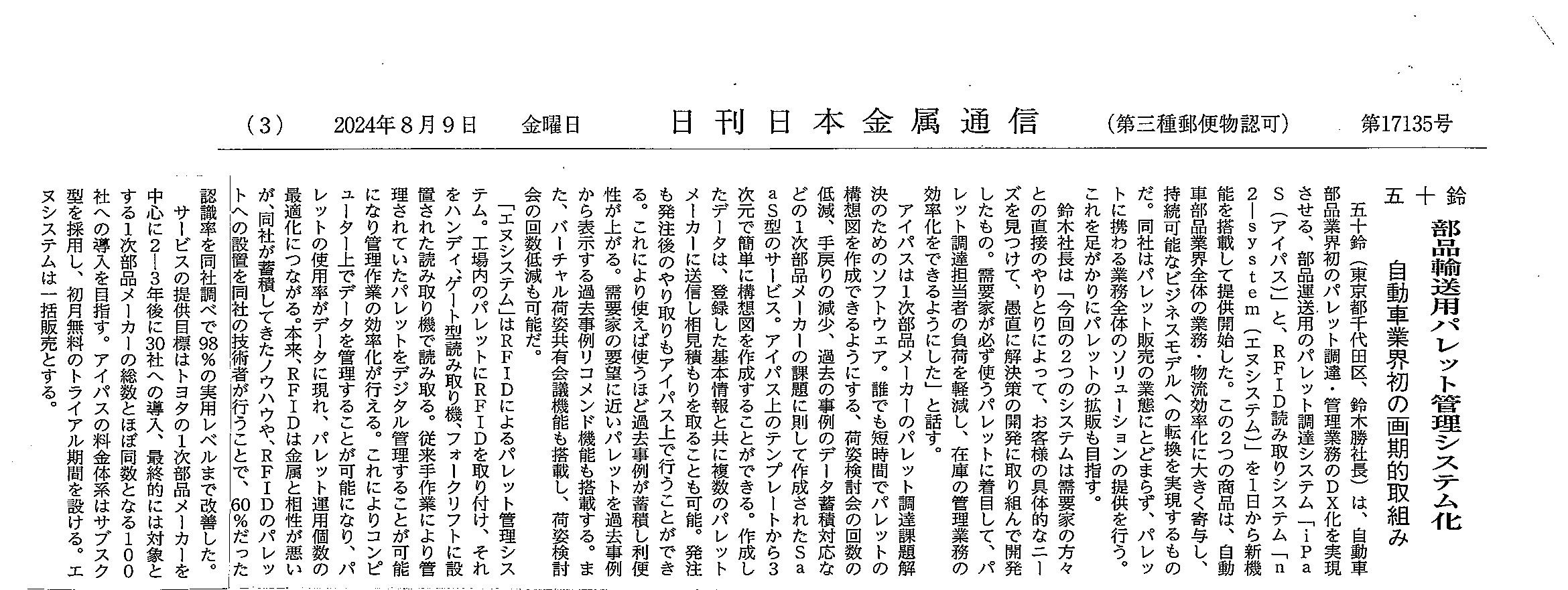 （3）　2024年8月9日　金曜日　日刊日本金属通信　（第三種郵便物認可）　第17135号

五十鈴

部品輸送用パレット管理システム化

自動車業界初の画期的取組み

五十鈴（東京都千代田区、鈴木勝社長）は、自動車部品業界初のパレット調達・管理業務のDX化を実現させる、部品運送用のパレット調達システム「iPaS（アイパス）」と、RFID読み取りシステム「n2－system（エヌシステム）」を1日から新機能を搭載して提供開始した。この2つの商品は、自動車部品業界全体の業務・物流効率化に大きく寄与し、持続可能なビジネスモデルへの転換を実現するものだ。同社はパレット販売の業態にとどまらず、パレットに携わる業務全体のソリューションの提供を行う。これを足がかりにパレットの拡販も目指す。

鈴木社長は「今回の2つのシステムは需要家の方々との直接のやりとりによって、お客様の具体的なニーズを見つけて、愚直に解決策の開発に取り組んで開発したもの。需要家が必ず使うパレットに着目して、パレット調達担当者の負荷を軽減し、在庫の管理業務の効率化をできるようにした」と話す。

アイパスは1次部品メーカーのパレット調達課題解決のためのソフトウェア。誰でも短時間でパレットの構想図を作成できるようにする、荷姿検討会の回数の低減、手戻りの減少、過去の事例のデータ蓄積対応などの1次部品メーカーの課題に則して作成されたSaaS型のサービス。アイパス上のテンプレートから3次元で簡単に構想図を作成することができる。作成したデータは、登録した基本情報と共に複数のパレットメーカーに送信し相見積もりを取ることも可能。発注も発注後のやり取りもアイパス上で行うことができる。これにより使えば使うほど過去事例が蓄積し利便性が上がる。需要家の要望に近いパレットを過去事例から表示する過去事例リコメンド機能も搭載する。また、バーチャル荷姿共有会議機能も搭載し、荷姿検討会の回数低減も可能だ。

「エヌシステム」はRFIDによるパレット管理システム。工場内のパレットにRFIDを取り付け、それをハンディ、ゲート型読み取り機、フォークリフトに設置された読み取り機で読み取る。従来手作業により管理されていたパレットをデジタル管理することが可能になり管理作業の効率化が行える。これによりコンピューター上でデータを管理することが可能になり、パレットの使用率がデータに現れ、パレット運用個数の最適化につながる。本来、RFIDは金属と相性が悪いが、同社が蓄積してきたノウハウや、RFIDのパレットへの設置を同社の技術者が行うことで、60％だった認識率を同社調べで98％の実用レベルまで改善した。

サービスの提供目標はトヨタの1次部品メーカーを中心に2－3年後に30社への導入、最終的には対象とする1次部品メーカーの総数とほぼ同数となる100社への導入を目指す。アイパスの料金体系はサブスク型を採用し、初月無料のトライアル期間を設ける。エヌシステムは一括販売とする。